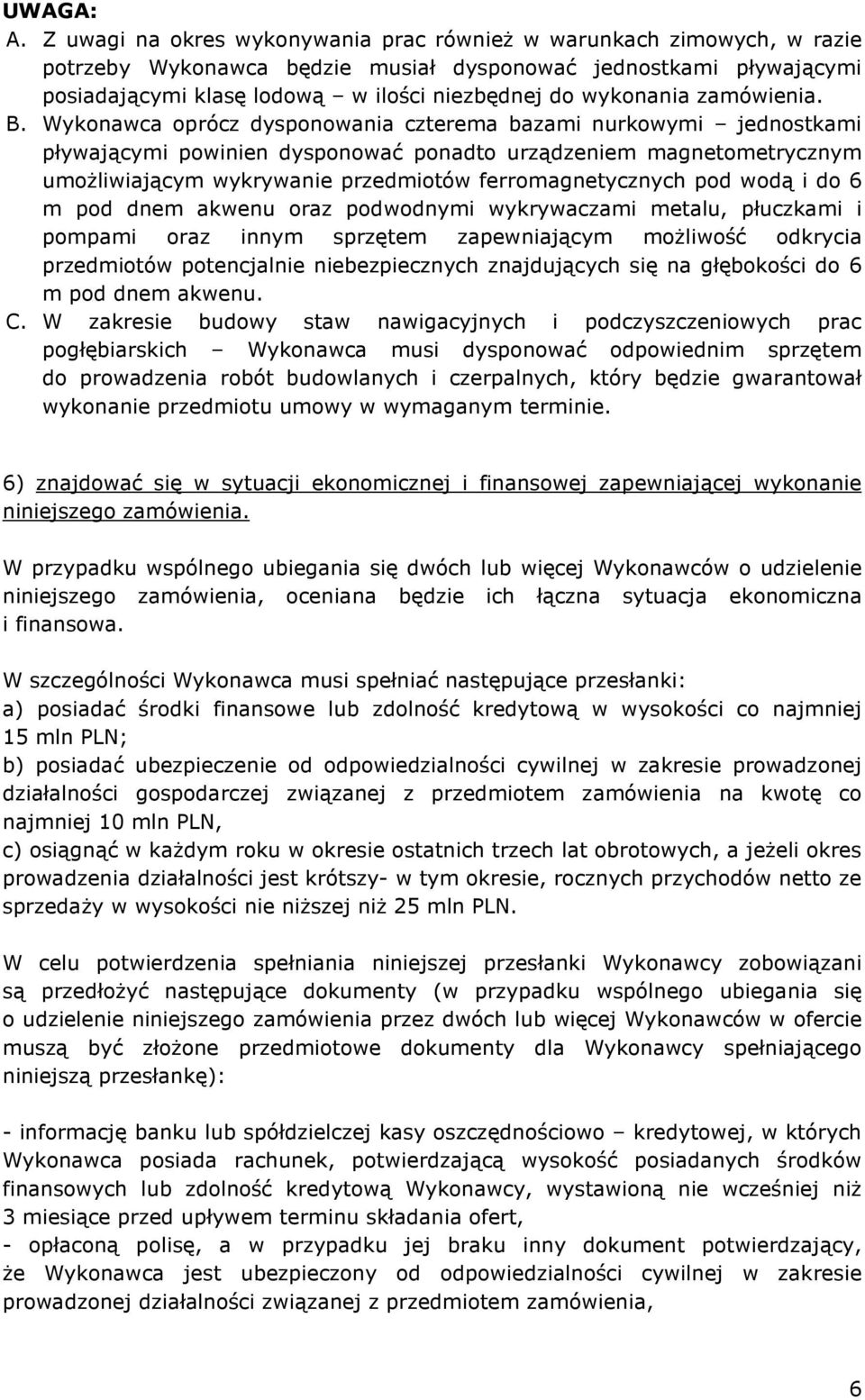 UWAGA:
A. Z uwagi na okres wykonywania prac również w warunkach zimowych, w razie potrzeby Wykonawca będzie musiał dysponować jednostkami pływającymi posiadającymi klasę lodową – w ilości niezbędnej do wykonania zamówienia.
B. Wykonawca oprócz dysponowania czterema bazami nurkowymi – jednostkami pływającymi powinien dysponować ponadto urządzeniem magnetometrycznym umożliwiającym wykrywanie przedmiotów ferromagnetycznych pod wodą i do 6 m pod dnem akwenu oraz podwodnymi wykrywaczami metalu, płuczkami i pompami oraz innym sprzętem zapewniającym możliwość odkrycia przedmiotów potencjalnie niebezpiecznych znajdujących się na głębokości do 6 m pod dnem akwenu.
C. W zakresie budowy staw nawigacyjnych i podczyszczeniowych prac pogłębiarskich – Wykonawca musi dysponować odpowiednim sprzętem do prowadzenia robót budowlanych i czerpalnych, który będzie gwarantował wykonanie przedmiotu umowy w wymaganym terminie.

6) znajdować się w sytuacji ekonomicznej i finansowej zapewniającej wykonanie niniejszego zamówienia.

W przypadku wspólnego ubiegania się dwóch lub więcej Wykonawców o udzielenie niniejszego zamówienia, oceniana będzie ich łączna sytuacja ekonomiczna i finansowa.

W szczególności Wykonawca musi spełniać następujące przesłanki:
a) posiadać środki finansowe lub zdolność kredytową w wysokości co najmniej 15 mln PLN;
b) posiadać ubezpieczenie od odpowiedzialności cywilnej w zakresie prowadzonej działalności gospodarczej związanej z przedmiotem zamówienia na kwotę co najmniej 10 mln PLN,
c) osiągnąć w każdym roku w okresie ostatnich trzech lat obrotowych, a jeżeli okres prowadzenia działalności jest krótszy- w tym okresie, rocznych przychodów netto ze sprzedaży w wysokości nie niższej niż 25 mln PLN.

W celu potwierdzenia spełniania niniejszej przesłanki Wykonawcy zobowiązani są przedłożyć następujące dokumenty (w przypadku wspólnego ubiegania się o udzielenie niniejszego zamówienia przez dwóch lub więcej Wykonawców w ofercie muszą być złożone przedmiotowe dokumenty dla Wykonawcy spełniającego niniejszą przesłankę):

- informację banku lub spółdzielczej kasy oszczędnościowo – kredytowej, w których Wykonawca posiada rachunek, potwierdzającą wysokość posiadanych środków finansowych lub zdolność kredytową Wykonawcy, wystawioną nie wcześniej niż 3 miesiące przed upływem terminu składania ofert,
- opłaconą polisę, a w przypadku jej braku inny dokument potwierdzający, że Wykonawca jest ubezpieczony od odpowiedzialności cywilnej w zakresie prowadzonej działalności związanej z przedmiotem zamówienia,

6